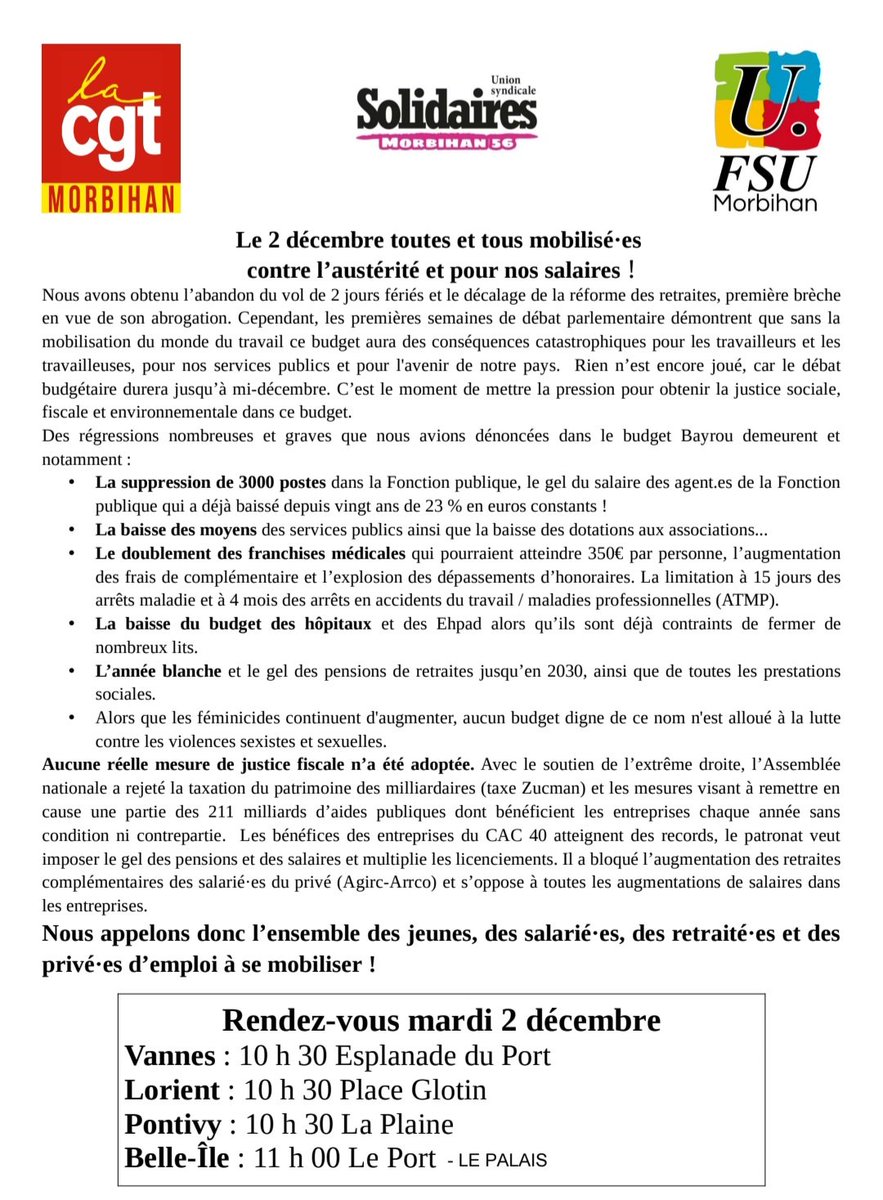 la cgt
MORBIHAN

Union syndicale
Solidaires
MORBIHAN 56

U.
FSU
Morbihan

Le 2 décembre toutes et tous mobilisé·es contre l'austérité et pour nos salaires !

Nous avons obtenu l'abandon du vol de 2 jours fériés et le décalage de la réforme des retraites, première brèche en vue de son abrogation. Cependant, les premières semaines de débat parlementaire démontrent que sans la mobilisation du monde du travail ce budget aura des conséquences catastrophiques pour les travailleurs et les travailleuses, pour nos services publics et pour l'avenir de notre pays. Rien n'est encore joué, car le débat budgétaire durera jusqu'à mi-décembre. C'est le moment de mettre la pression pour obtenir la justice sociale, fiscale et environnementale dans ce budget.

Des régressions nombreuses et graves que nous avions dénoncées dans le budget Bayrou demeurent et notamment :

• La suppression de 3000 postes dans la Fonction publique, le gel du salaire des agent.es de la Fonction publique qui a déjà baissé depuis vingt ans de 23 % en euros constants !
• La baisse des moyens des services publics ainsi que la baisse des dotations aux associations...
• Le doublement des franchises médicales qui pourraient atteindre 350€ par personne, l'augmentation des frais de complémentaire et l'explosion des dépassements d'honoraires. La limitation à 15 jours des arrêts maladie et à 4 mois des arrêts en accidents du travail / maladies professionnelles (ATMP).
• La baisse du budget des hôpitaux et des Ehpad alors qu'ils sont déjà contraints de fermer de nombreux lits.
• L'année blanche et le gel des pensions de retraites jusqu'en 2030, ainsi que de toutes les prestations sociales.
• Alors que les féminicides continuent d'augmenter, aucun budget digne de ce nom n'est alloué à la lutte contre les violences sexistes et sexuelles.

Aucune réelle mesure de justice fiscale n'a été adoptée. Avec le soutien de l'extrême droite, l'Assemblée nationale a rejeté la taxation du patrimoine des milliardaires (taxe Zucman) et les mesures visant à remettre en cause une partie des 211 milliards d'aides publiques dont bénéficient les entreprises chaque année sans condition ni contrepartie. Les bénéfices des entreprises du CAC 40 atteignent des records, le patronat veut imposer le gel des pensions et des salaires et multiplie les licenciements. Il a bloqué l'augmentation des retraites complémentaires des salarié·es du privé (Agirc-Arrco) et s'oppose à toutes les augmentations de salaires dans les entreprises.

Nous appelons donc l'ensemble des jeunes, des salarié·es, des retraité·es et des privé·es d'emploi à se mobiliser !

Rendez-vous mardi 2 décembre
Vannes : 10 h 30 Esplanade du Port
Lorient : 10 h 30 Place Glotin
Pontivy : 10 h 30 La Plaine
Belle-Île : 11 h 00 Le Port - LE PALAIS